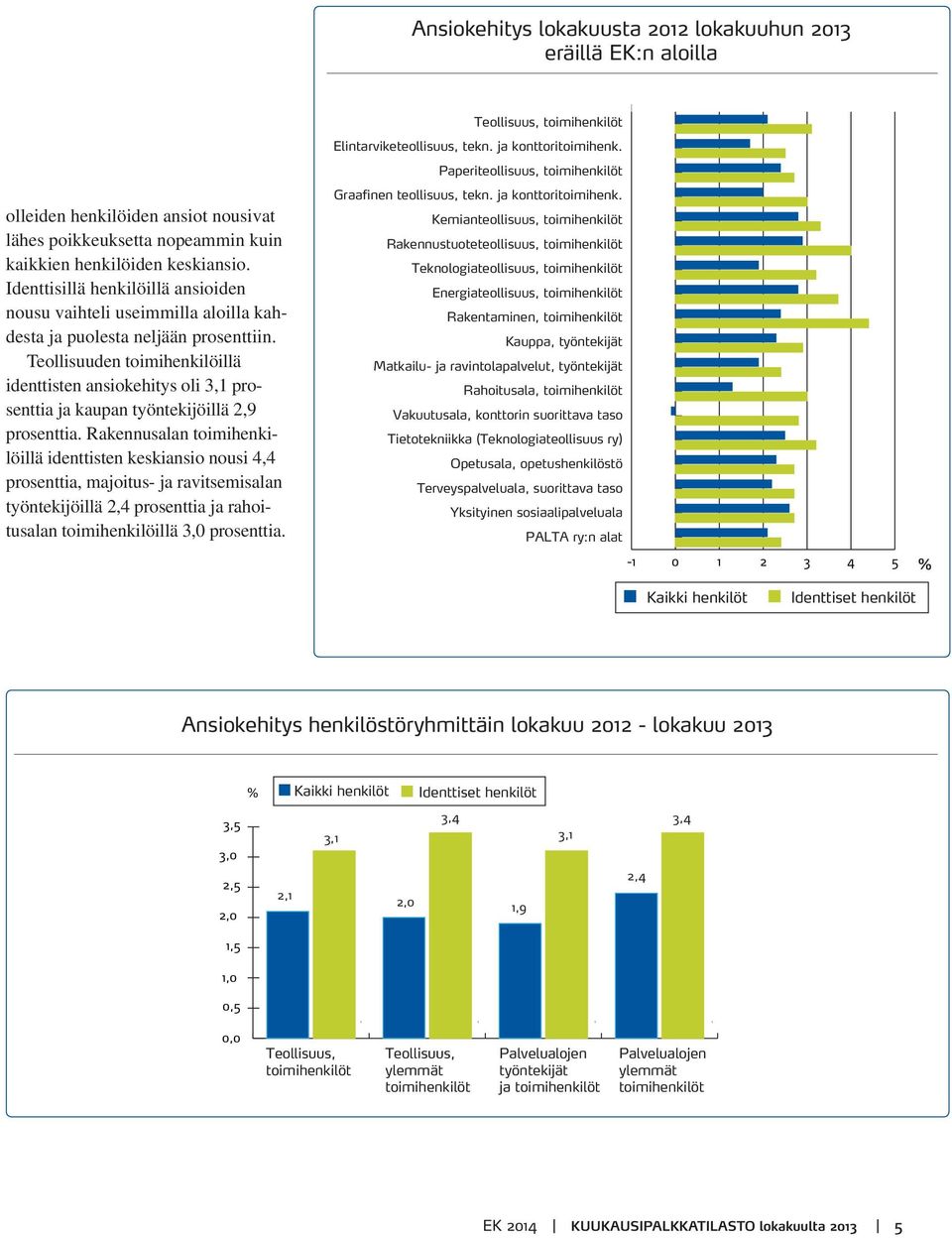 olleiden henkilöiden ansiot nousivat lähes poikkeuksetta nopeammin kuin kaikkien henkilöiden keskiansio. Identtisillä henkilöillä ansioiden nousu vaihteli useimmilla aloilla kahdesta ja puolesta neljään prosenttiin.

Teollisuuden toimihenkilöillä identtisten ansiokehitys oli 3,1 prosenttia ja kaupan työntekijöillä 2,9 prosenttia. Rakennusalan toimihenkilöillä identtisten keskiansio nousi 4,4 prosenttia, majoitus- ja ravitsemisalan työntekijöillä 2,4 prosenttia ja rahoitusalan toimihenkilöillä 3,0 prosenttia.

Ansiokehitys lokakuusta 2012 lokakuuhun 2013 eräillä EK:n aloilla

Teollisuus, toimihenkilöt
Elintarviketeollisuus, tekn. ja konttoritoimihenk.
Paperiteollisuus, toimihenkilöt
Graafinen teollisuus, tekn. ja konttoritoimihenk.
Kemianteollisuus, toimihenkilöt
Rakennustuoteteollisuus, toimihenkilöt
Teknologiateollisuus, toimihenkilöt
Energiateollisuus, toimihenkilöt
Rakentaminen, toimihenkilöt
Kauppa, työntekijät
Matkailu- ja ravintolapalvelut, työntekijät
Rahoitusala, toimihenkilöt
Vakuutusala, konttorin suorittava taso
Tietotekniikka (Teknologiateollisuus ry)
Opetusala, opetushenkilöstö
Terveyspalveluala, suorittava taso
Yksityinen sosiaalipalveluala
PALTA ry:n alat

-1 0 1 2 3 4 5 %

Kaikki henkilöt Identtiset henkilöt

Ansiokehitys henkilöstöryhmittäin lokakuu 2012 - lokakuu 2013

% Kaikki henkilöt Identtiset henkilöt

3,5
3,0
2,5
2,0
1,5
1,0
0,5
0,0

2,1 3,1 2,0 3,4 1,9 3,1 2,4 3,4

Teollisuus, toimihenkilöt
Teollisuus, ylemmät toimihenkilöt
Palvelualojen työntekijät ja toimihenkilöt
Palvelualojen ylemmät toimihenkilöt

EK 2014 | KUUKAUSIPALKKATILASTO lokakuulta 2013 | 5